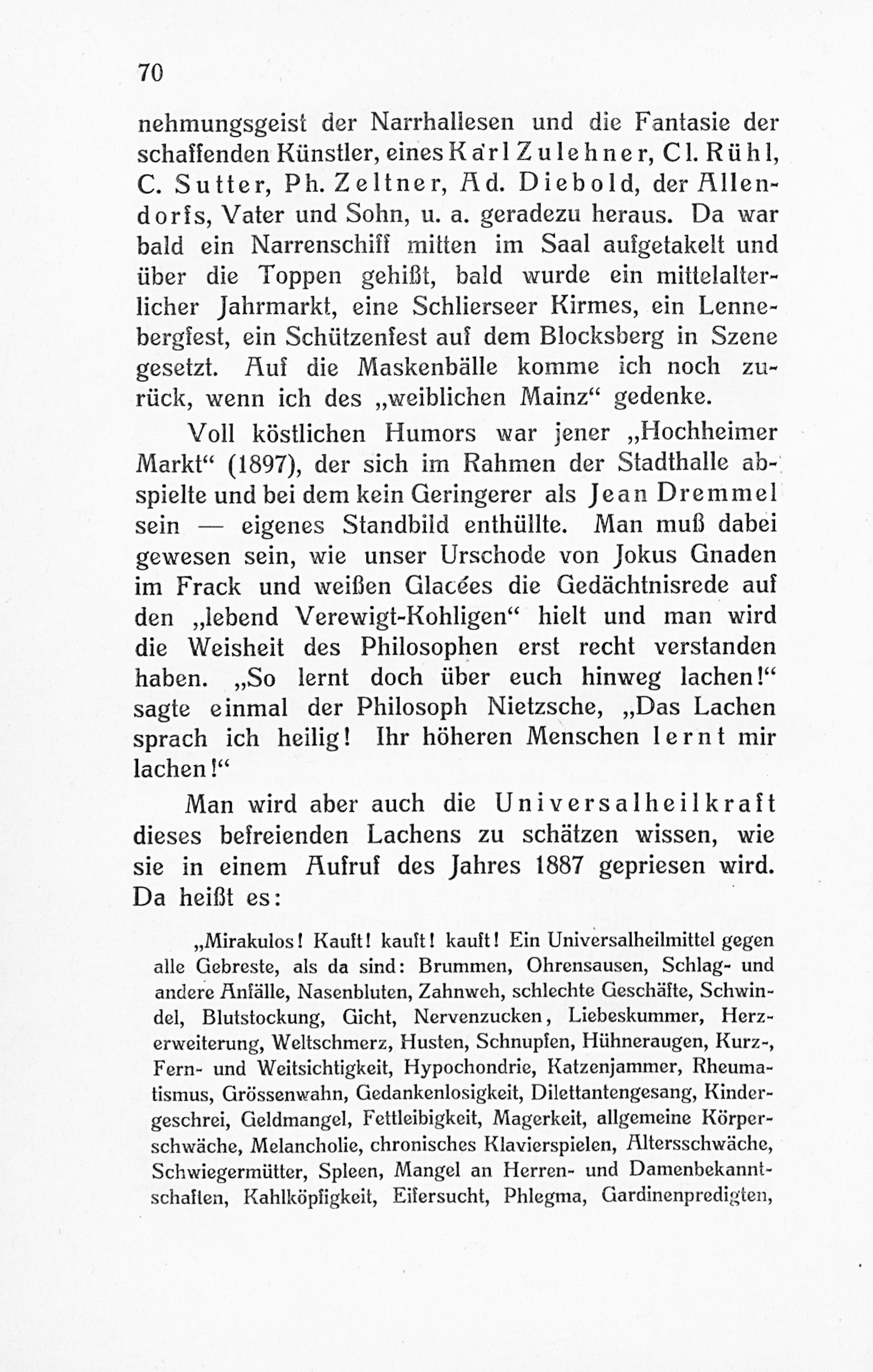 70

nehmungsgeist der Narrhallesen und die Fantasie der schaffenden Künstler, eines Karl Zulehner, Cl. Rühl, C. Sutter, Ph. Zeltner, Ad. Diebold, der Allendorfs, Vater und Sohn, u. a. geradezu heraus. Da war bald ein Narrenschiff mitten im Saal aufgetakelt und über die Toppen gehißt, bald wurde ein mittelalterlicher Jahrmarkt, eine Schlierseer Kirmes, ein Lennebergfest, ein Schützenfest auf dem Blocksberg in Szene gesetzt. Auf die Maskenbälle komme ich noch zurück, wenn ich des „weiblichen Mainz“ gedenke.

Voll köstlichen Humors war jener „Hochheimer Markt“ (1897), der sich im Rahmen der Stadthalle abspielte und bei dem kein Geringerer als Jean Dremmel sein — eigenes Standbild enthüllte. Man muß dabei gewesen sein, wie unser Urschode von Jokus Gnaden im Frack und weißen Glacées die Gedächtnisrede auf den „lebend Verewigt-Kohligen“ hielt und man wird die Weisheit des Philosophen erst recht verstanden haben. „So lernt doch über euch hinweg lachen!“ sagte einmal der Philosoph Nietzsche, „Das Lachen sprach ich heilig! Ihr höheren Menschen lernt mir lachen!“

Man wird aber auch die Universalheilkraft dieses befreienden Lachens zu schätzen wissen, wie sie in einem Aufruf des Jahres 1887 gepriesen wird. Da heißt es:

„Mirakulos! Kauft! kauft! kauft! Ein Universalheilmittel gegen alle Gebreste, als da sind: Brummen, Ohrensausen, Schlag- und andere Anfälle, Nasenbluten, Zahnweh, schlechte Geschäfte, Schwindel, Blutstockung, Gicht, Nervenzucken, Liebeskummer, Herzerweiterung, Weltschmerz, Husten, Schnupfen, Hühneraugen, Kurz-, Fern- und Weitsichtigkeit, Hypochondrie, Katzenjammer, Rheumatismus, Grössenwahn, Gedankenlosigkeit, Dilettantengesang, Kindergeschrei, Geldmangel, Fettleibigkeit, Magerkeit, allgemeine Körperschwäche, Melancholie, chronisches Klavierspielen, Altersschwäche, Schwiegermütter, Spleen, Mangel an Herren- und Damenbekanntschaften, Kahlköpfigkeit, Eifersucht, Phlegma, Gardinenpredigten,